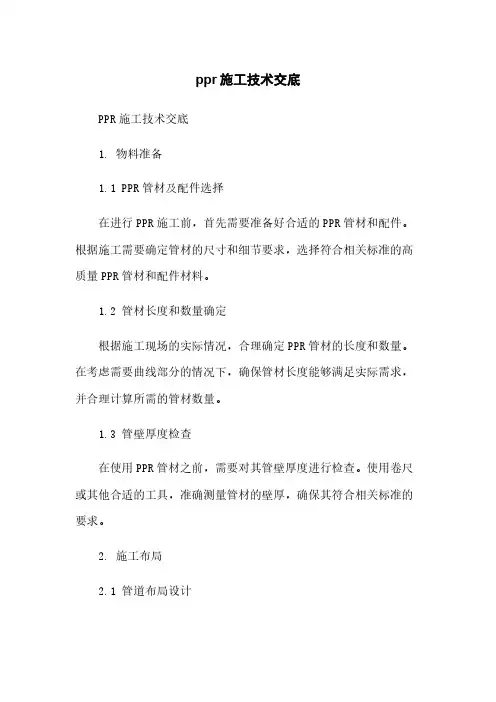 ppr施工技术交底

PPR施工技术交底

1. 物料准备

1.1 PPR管材及配件选择

在进行PPR施工前，首先需要准备好合适的PPR管材和配件。根据施工需要确定管材的尺寸和细节要求，选择符合相关标准的高质量PPR管材和配件材料。

1.2 管材长度和数量确定

根据施工现场的实际情况，合理确定PPR管材的长度和数量。在考虑需要曲线部分的情况下，确保管材长度能够满足实际需求，并合理计算所需的管材数量。

1.3 管壁厚度检查

在使用PPR管材之前，需要对其管壁厚度进行检查。使用卷尺或其他合适的工具，准确测量管材的壁厚，确保其符合相关标准的要求。

2. 施工布局

2.1 管道布局设计